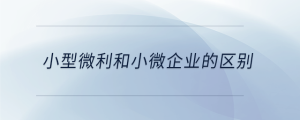 小型微利和小微企业的区别